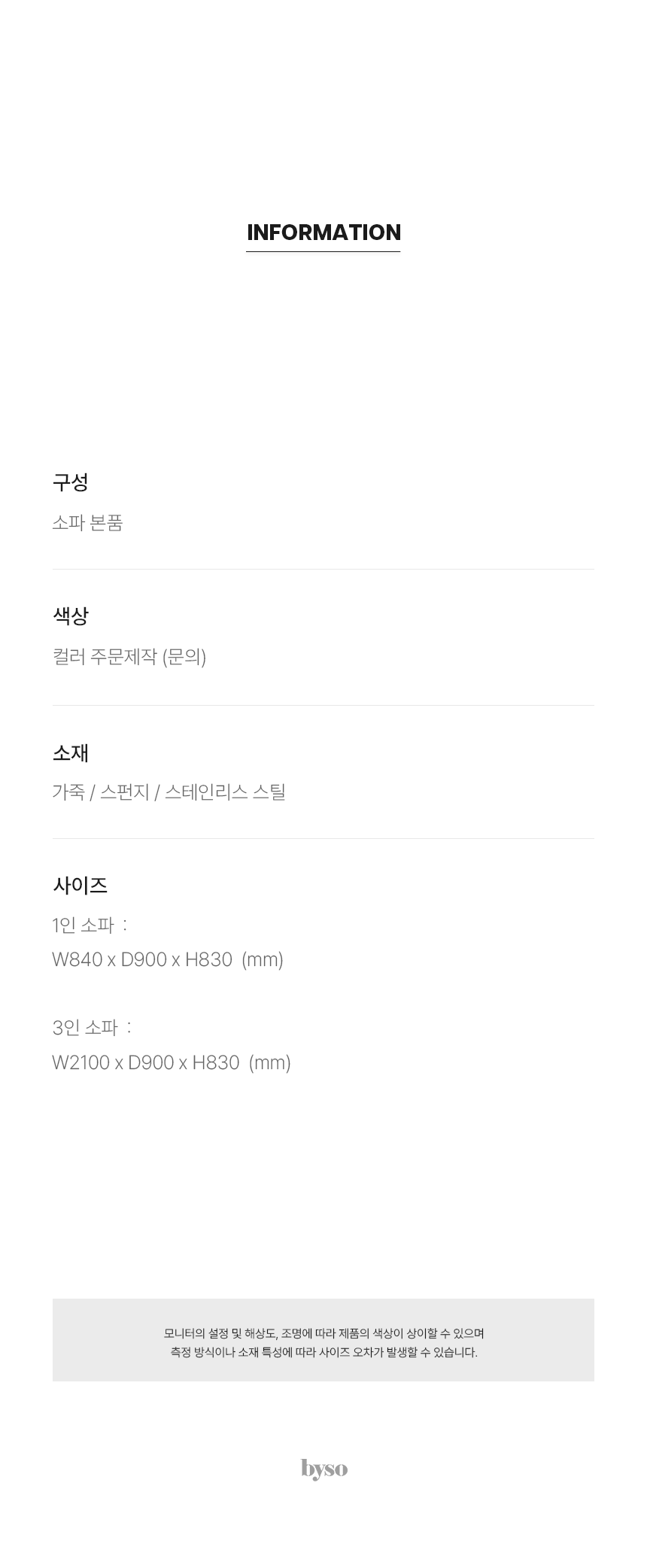 INFORMATION

구성

소파 본품

색상

컬러 주문제작 (문의)

소재

가죽 / 스펀지 / 스테인리스 스틸

사이즈

1인 소파 :

W840 x D900 x H830 (mm)

3인 소파 :

W2100 x D900 x H830 (mm)

모니터의 설정 및 해상도, 조명에 따라 제품의 색상이 상이할 수 있으며 측정 방식이나 소재 특성에 따라 사이즈 오차가 발생할 수 있습니다.

byso